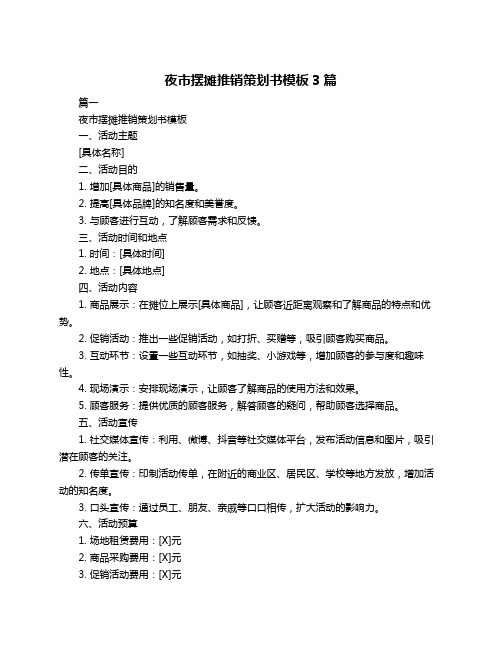 夜市摆摊推销策划书模板 3 篇

篇一

夜市摆摊推销策划书模板

一、活动主题

[具体名称]

二、活动目的

1. 增加[具体商品]的销售量。

2. 提高[具体品牌]的知名度和美誉度。

3. 与顾客进行互动，了解顾客需求和反馈。

三、活动时间和地点

1. 时间：[具体时间]

2. 地点：[具体地点]

四、活动内容

1. 商品展示：在摊位上展示[具体商品]，让顾客近距离观察和了解商品的特点和优势。

2. 促销活动：推出一些促销活动，如打折、买赠等，吸引顾客购买商品。

3. 互动环节：设置一些互动环节，如抽奖、小游戏等，增加顾客的参与度和趣味性。

4. 现场演示：安排现场演示，让顾客了解商品的使用方法和效果。

5. 顾客服务：提供优质的顾客服务，解答顾客的疑问，帮助顾客选择商品。

五、活动宣传

1. 社交媒体宣传：利用、微博、抖音等社交媒体平台，发布活动信息和图片，吸引潜在顾客的关注。

2. 传单宣传：印制活动传单，在附近的商业区、居民区、学校等地方发放，增加活动的知名度。

3. 口头宣传：通过员工、朋友、亲戚等口口相传，扩大活动的影响力。

六、活动预算

1. 场地租赁费用：[X]元

2. 商品采购费用：[X]元

3. 促销活动费用：[X]元